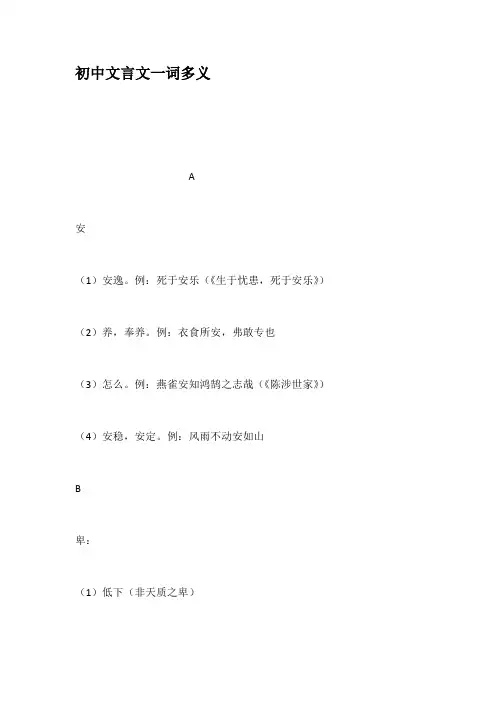 初中文言文一词多义

A

安

（1）安逸。例：死于安乐（《生于忧患，死于安乐》）

（2）养，奉养。例：衣食所安，弗敢专也

（3）怎么。例：燕雀安知鸿鹄之志哉（《陈涉世家》）

（4）安稳，安定。例：风雨不动安如山

B

卑：

（1）低下（非天质之卑）